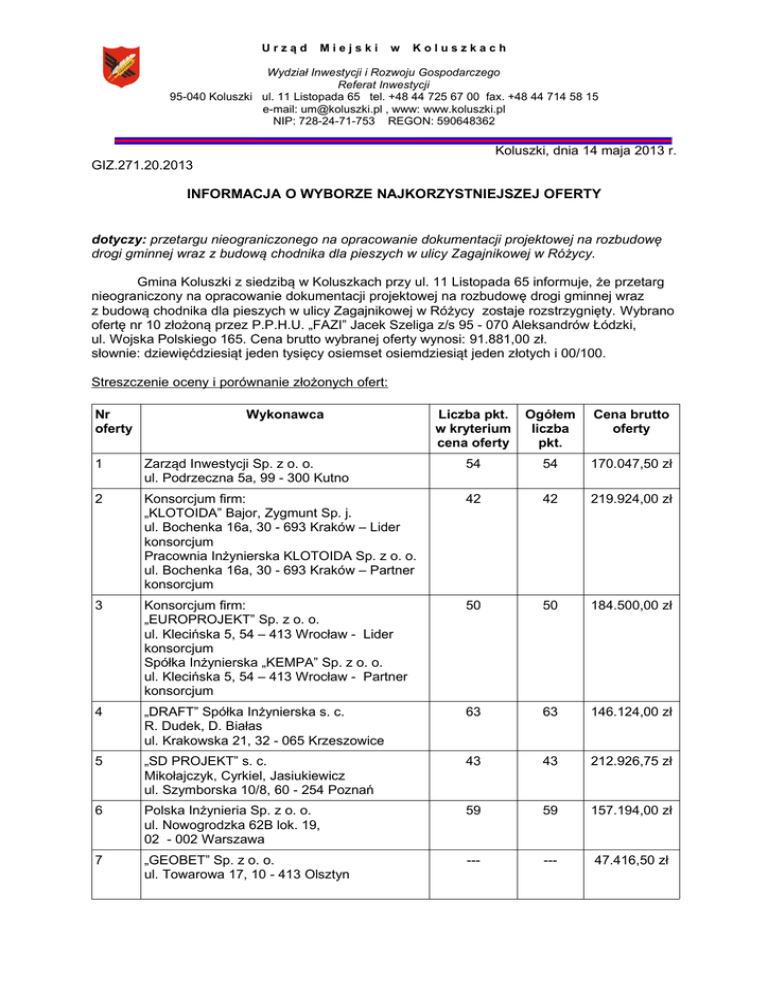 Urząd Miejski w Koluszkach

Wydział Inwestycji i Rozwoju Gospodarczego
Referat Inwestycji
95-040 Koluszki ul. 11 Listopada 65 tel. +48 44 725 67 00 fax. +48 44 714 58 15
e-mail: um@koluszki.pl , www: www.koluszki.pl
NIP: 728-24-71-753 REGON: 590648362

Koluszki, dnia 14 maja 2013 r.

GIZ.271.20.2013

INFORMACJA O WYBORZE NAJKORZYSTNIEJSZEJ OFERTY

dotyczy: przetargu nieograniczonego na opracowanie dokumentacji projektowej na rozbudowę drogi gminnej wraz z budową chodnika dla pieszych w ulicy Zagajnikowej w Różycy.

Gmina Koluszki z siedzibą w Koluszkach przy ul. 11 Listopada 65 informuje, że przetarg nieograniczony na opracowanie dokumentacji projektowej na rozbudowę drogi gminnej wraz z budową chodnika dla pieszych w ulicy Zagajnikowej w Różycy zostaje rozstrzygnięty. Wybrano ofertę nr 10 złożoną przez P.P.H.U. „FAZI" Jacek Szeliga z/s 95 - 070 Aleksandrów Łódzki, ul. Wojska Polskiego 165. Cena brutto wybranej oferty wynosi: 91.881,00 zł.
słownie: dziewięćdziesiąt jeden tysięcy osiemset osiemdziesiąt jeden złotych i 00/100.

Streszczenie oceny i porównanie złożonych ofert:

| Nr oferty | Wykonawca | Liczba pkt. w kryterium cena oferty | Ogółem liczba pkt. | Cena brutto oferty |
|---|---|---|---|---|
| 1 | Zarząd Inwestycji Sp. z o. o. ul. Podrzeczna 5a, 99 - 300 Kutno | 54 | 54 | 170.047,50 zł |
| 2 | Konsorcjum firm: „KLOTOIDA" Bajor, Zygmunt Sp. j. ul. Bochenka 16a, 30 - 693 Kraków – Lider konsorcjum Pracownia Inżynierska KLOTOIDA Sp. z o. o. ul. Bochenka 16a, 30 - 693 Kraków – Partner konsorcjum | 42 | 42 | 219.924,00 zł |
| 3 | Konsorcjum firm: „EUROPROJEKT" Sp. z o. o. ul. Klecińska 5, 54 – 413 Wrocław - Lider konsorcjum Spółka Inżynierska „KEMPA" Sp. z o. o. ul. Klecińska 5, 54 – 413 Wrocław - Partner konsorcjum | 50 | 50 | 184.500,00 zł |
| 4 | „DRAFT" Spółka Inżynierska s. c. R. Dudek, D. Białas ul. Krakowska 21, 32 - 065 Krzeszowice | 63 | 63 | 146.124,00 zł |
| 5 | „SD PROJEKT" s. c. Mikołajczyk, Cyrkiel, Jasiukiewicz ul. Szymborska 10/8, 60 - 254 Poznań | 43 | 43 | 212.926,75 zł |
| 6 | Polska Inżynieria Sp. z o. o. ul. Nowogrodzka 62B lok. 19, 02 - 002 Warszawa | 59 | 59 | 157.194,00 zł |
| 7 | „GEOBET" Sp. z o. o. ul. Towarowa 17, 10 - 413 Olsztyn | --- | --- | 47.416,50 zł |